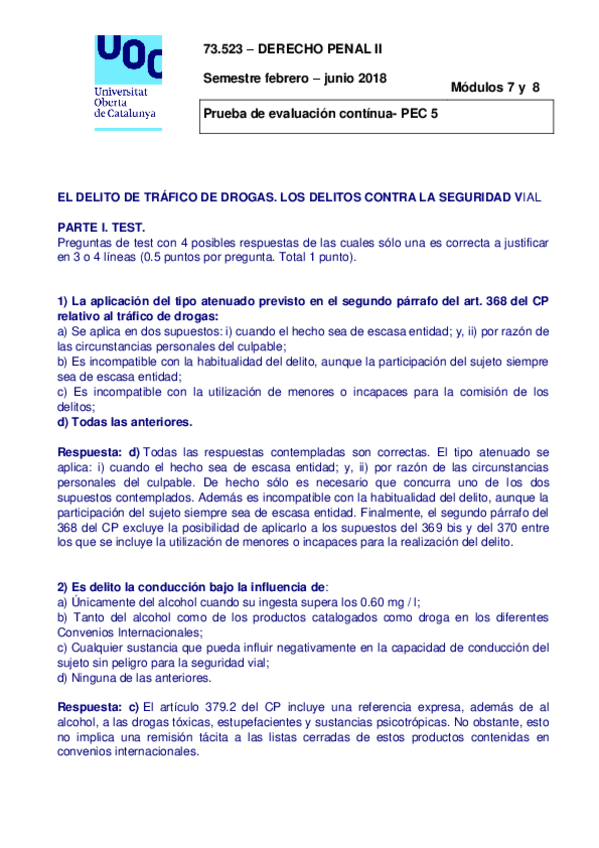 UOC
Universitat Oberta de Catalunya

73.523 – DERECHO PENAL II

Semestre febrero – junio 2018

Módulos 7 y 8

Prueba de evaluación contínua- PEC 5

EL DELITO DE TRÁFICO DE DROGAS. LOS DELITOS CONTRA LA SEGURIDAD VIAL

PARTE I. TEST.
Preguntas de test con 4 posibles respuestas de las cuales sólo una es correcta a justificar en 3 o 4 líneas (0.5 puntos por pregunta. Total 1 punto).

1) La aplicación del tipo atenuado previsto en el segundo párrafo del art. 368 del CP relativo al tráfico de drogas:
a) Se aplica en dos supuestos: i) cuando el hecho sea de escasa entidad; y, ii) por razón de las circunstancias personales del culpable;
b) Es incompatible con la habitualidad del delito, aunque la participación del sujeto siempre sea de escasa entidad;
c) Es incompatible con la utilización de menores o incapaces para la comisión de los delitos;
d) Todas las anteriores.

Respuesta: d) Todas las respuestas contempladas son correctas. El tipo atenuado se aplica: i) cuando el hecho sea de escasa entidad; y, ii) por razón de las circunstancias personales del culpable. De hecho sólo es necesario que concurra uno de los dos supuestos contemplados. Además es incompatible con la habitualidad del delito, aunque la participación del sujeto siempre sea de escasa entidad. Finalmente, el segundo párrafo del 368 del CP excluye la posibilidad de aplicarlo a los supuestos del 369 bis y del 370 entre los que se incluye la utilización de menores o incapaces para la realización del delito.

2) Es delito la conducción bajo la influencia de:
a) Únicamente del alcohol cuando su ingesta supera los 0.60 mg / l;
b) Tanto del alcohol como de los productos catalogados como droga en los diferentes Convenios Internacionales;
c) Cualquier sustancia que pueda influir negativamente en la capacidad de conducción del sujeto sin peligro para la seguridad vial;
d) Ninguna de las anteriores.

Respuesta: c) El artículo 379.2 del CP incluye una referencia expresa, además de al alcohol, a las drogas tóxicas, estupefacientes y sustancias psicotrópicas. No obstante, esto no implica una remisión tácita a las listas cerradas de estos productos contenidas en convenios internacionales.